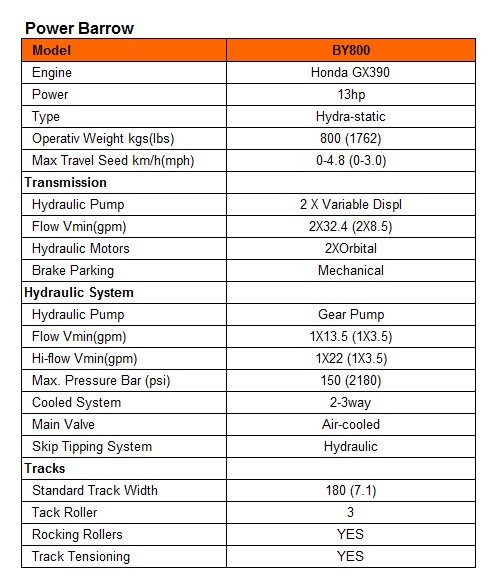 Power Barrow

| Model | BY800 |
|---|---|
| Engine | Honda GX390 |
| Power | 13hp |
| Type | Hydra-static |
| Operativ Weight kgs(lbs) | 800 (1762) |
| Max Travel Seed km/h(mph) | 0-4.8 (0-3.0) |
| Transmission | |
| Hydraulic Pump | 2 X Variable Displ |
| Flow Vmin(gpm) | 2X32.4 (2X8.5) |
| Hydraulic Motors | 2XOrbital |
| Brake Parking | Mechanical |
| Hydraulic System | |
| Hydraulic Pump | Gear Pump |
| Flow Vmin(gpm) | 1X13.5 (1X3.5) |
| Hi-flow Vmin(gpm) | 1X22 (1X3.5) |
| Max. Pressure Bar (psi) | 150 (2180) |
| Cooled System | 2-3way |
| Main Valve | Air-cooled |
| Skip Tipping System | Hydraulic |
| Tracks | |
| Standard Track Width | 180 (7.1) |
| Tack Roller | 3 |
| Rocking Rollers | YES |
| Track Tensioning | YES |